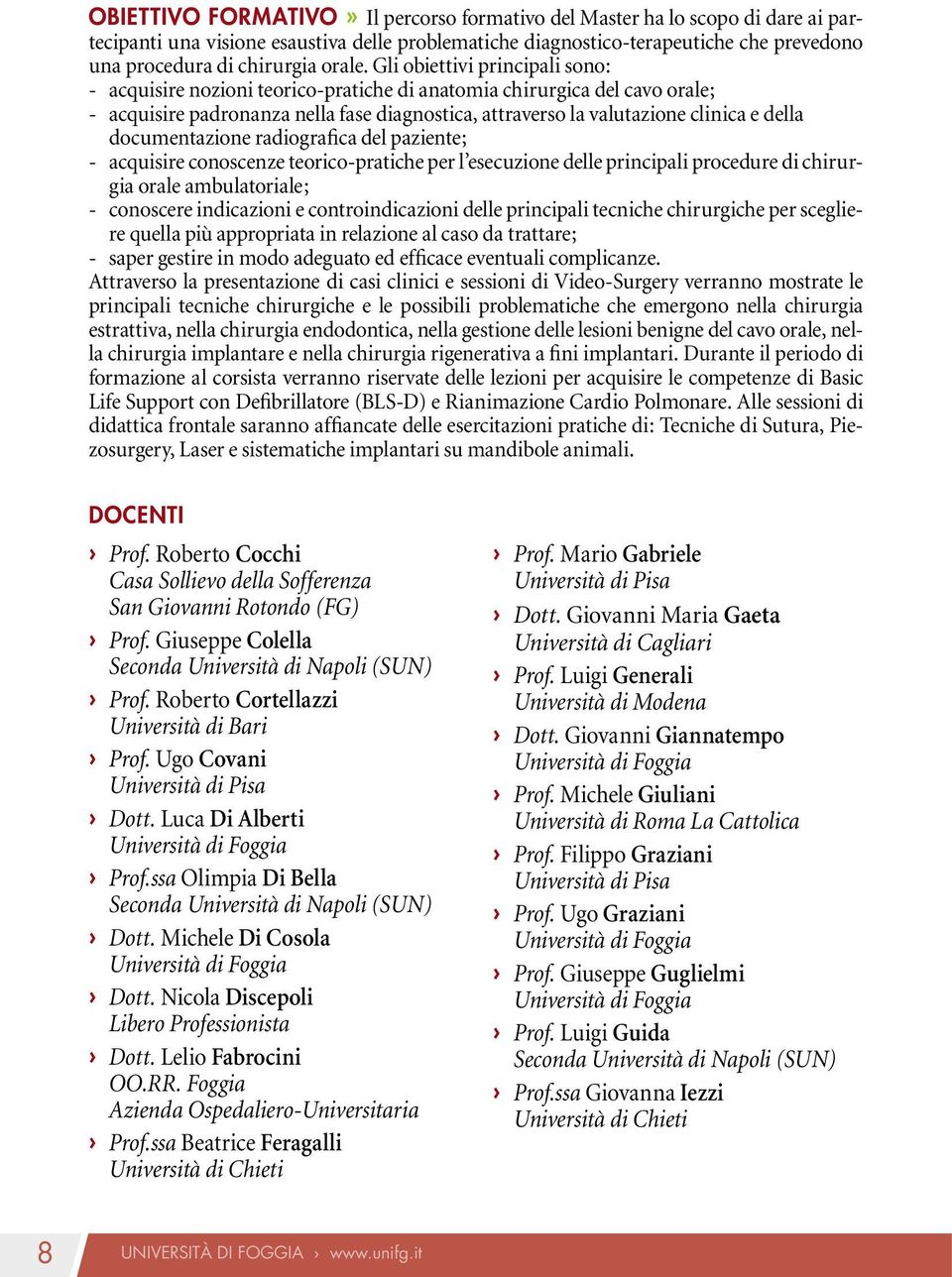 OBIETTIVO FORMATIVO » Il percorso formativo del Master ha lo scopo di dare ai partecipanti una visione esaustiva delle problematiche diagnostico-terapeutiche che prevedono una procedura di chirurgia orale. Gli obiettivi principali sono:
- acquisire nozioni teorico-pratiche di anatomia chirurgica del cavo orale;
- acquisire padronanza nella fase diagnostica, attraverso la valutazione clinica e della documentazione radiografica del paziente;
- acquisire conoscenze teorico-pratiche per l'esecuzione delle principali procedure di chirurgia orale ambulatoriale;
- conoscere indicazioni e controindicazioni delle principali tecniche chirurgiche per scegliere quella più appropriata in relazione al caso da trattare;
- saper gestire in modo adeguato ed efficace eventuali complicanze.
Attraverso la presentazione di casi clinici e sessioni di Video-Surgery verranno mostrate le principali tecniche chirurgiche e le possibili problematiche che emergono nella chirurgia estrattiva, nella chirurgia endodontica, nella gestione delle lesioni benigne del cavo orale, nella chirurgia implantare e nella chirurgia rigenerativa a fini implantari. Durante il periodo di formazione al corsista verranno riservate delle lezioni per acquisire le competenze di Basic Life Support con Defibrillatore (BLS-D) e Rianimazione Cardio Polmonare. Alle sessioni di didattica frontale saranno affiancate delle esercitazioni pratiche di: Tecniche di Sutura, Piezosurgery, Laser e sistematiche implantari su mandibole animali.

DOCENTI

› Prof. Roberto Cocchi
Casa Sollievo della Sofferenza
San Giovanni Rotondo (FG)
› Prof. Giuseppe Colella
Seconda Università di Napoli (SUN)
› Prof. Roberto Cortellazzi
Università di Bari
› Prof. Ugo Covani
Università di Pisa
› Dott. Luca Di Alberti
Università di Foggia
› Prof.ssa Olimpia Di Bella
Seconda Università di Napoli (SUN)
› Dott. Michele Di Cosola
Università di Foggia
› Dott. Nicola Discepoli
Libero Professionista
› Dott. Lelio Fabrocini
OO.RR. Foggia
Azienda Ospedaliero-Universitaria
› Prof.ssa Beatrice Feragalli
Università di Chieti

› Prof. Mario Gabriele
Università di Pisa
› Dott. Giovanni Maria Gaeta
Università di Cagliari
› Prof. Luigi Generali
Università di Modena
› Dott. Giovanni Giannatempo
Università di Foggia
› Prof. Michele Giuliani
Università di Roma La Cattolica
› Prof. Filippo Graziani
Università di Pisa
› Prof. Ugo Graziani
Università di Foggia
› Prof. Giuseppe Guglielmi
Università di Foggia
› Prof. Luigi Guida
Seconda Università di Napoli (SUN)
› Prof.ssa Giovanna Iezzi
Università di Chieti

8 UNIVERSITÀ DI FOGGIA › www.unifg.it